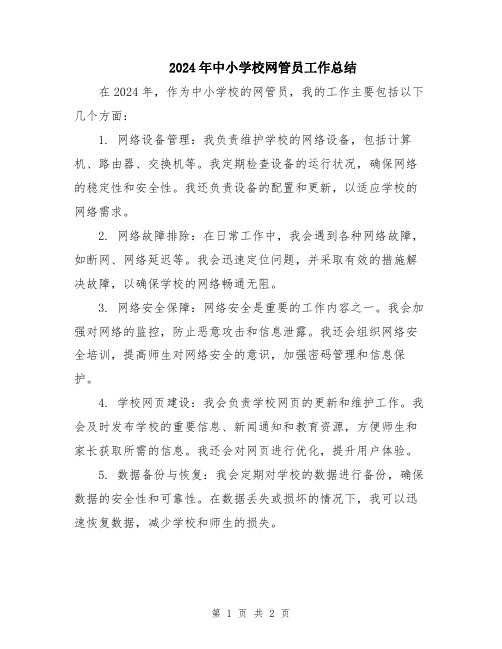 2024年中小学校网管员工作总结

在2024年，作为中小学校的网管员，我的工作主要包括以下几个方面：

1. 网络设备管理：我负责维护学校的网络设备，包括计算机、路由器、交换机等。我定期检查设备的运行状况，确保网络的稳定性和安全性。我还负责设备的配置和更新，以适应学校的网络需求。

2. 网络故障排除：在日常工作中，我会遇到各种网络故障，如断网、网络延迟等。我会迅速定位问题，并采取有效的措施解决故障，以确保学校的网络畅通无阻。

3. 网络安全保障：网络安全是重要的工作内容之一。我会加强对网络的监控，防止恶意攻击和信息泄露。我还会组织网络安全培训，提高师生对网络安全的意识，加强密码管理和信息保护。

4. 学校网页建设：我会负责学校网页的更新和维护工作。我会及时发布学校的重要信息、新闻通知和教育资源，方便师生和家长获取所需的信息。我还会对网页进行优化，提升用户体验。

5. 数据备份与恢复：我会定期对学校的数据进行备份，确保数据的安全性和可靠性。在数据丢失或损坏的情况下，我可以迅速恢复数据，减少学校和师生的损失。

第 1 页 共 2 页